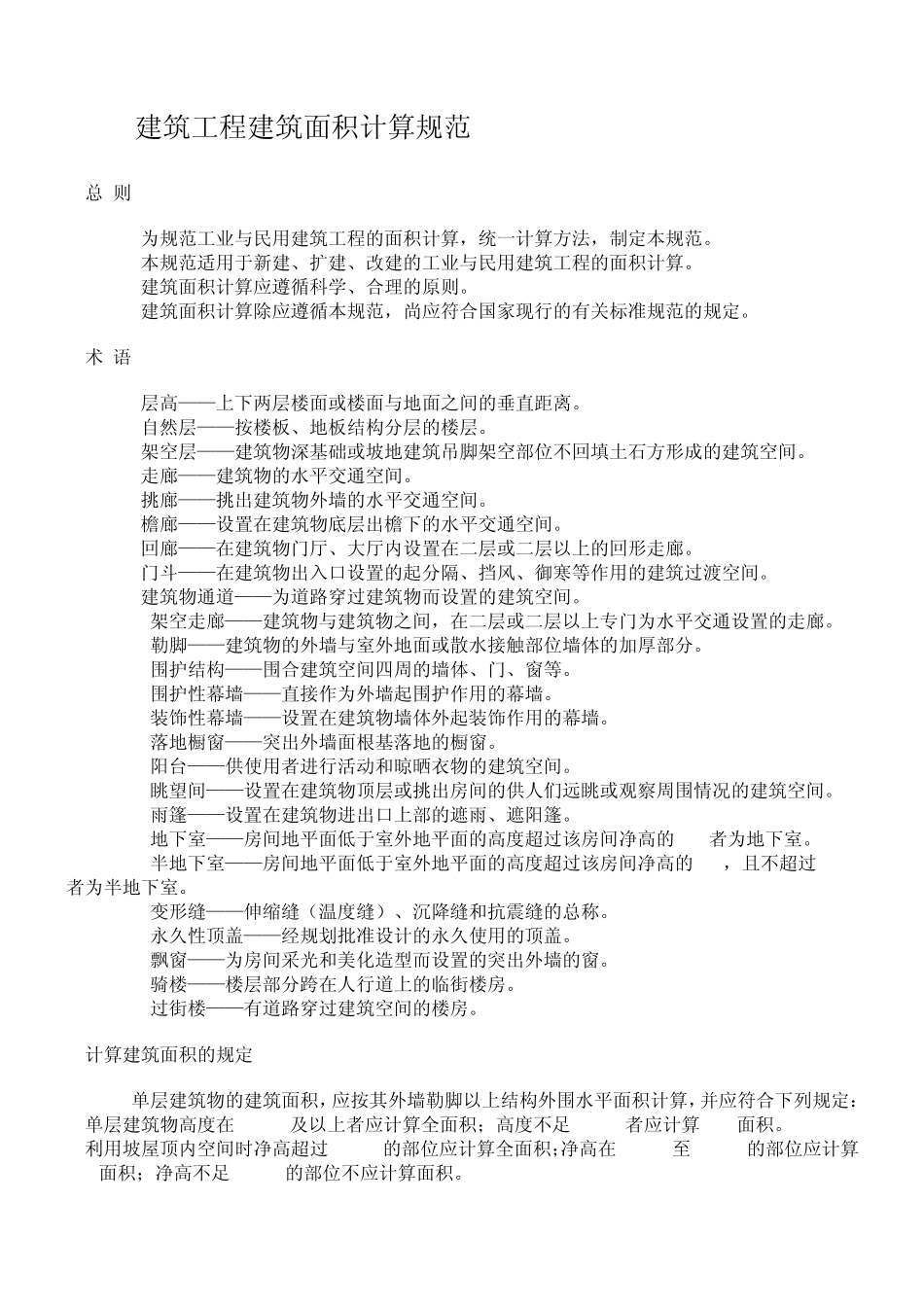 建筑工程建筑面积计算规范

总 则

为规范工业与民用建筑工程的面积计算，统一计算方法，制定本规范。
本规范适用于新建、扩建、改建的工业与民用建筑工程的面积计算。
建筑面积计算应遵循科学、合理的原则。
建筑面积计算除应遵循本规范，尚应符合国家现行的有关标准规范的规定。

术 语

层高——上下两层楼面或楼面与地面之间的垂直距离。
自然层——按楼板、地板结构分层的楼层。
架空层——建筑物深基础或坡地建筑吊脚架空部位不回填土石方形成的建筑空间。
走廊——建筑物的水平交通空间。
挑廊——挑出建筑物外墙的水平交通空间。
檐廊——设置在建筑物底层出檐下的水平交通空间。
回廊——在建筑物门厅、大厅内设置在二层或二层以上的回形走廊。
门斗——在建筑物出入口设置的起分隔、挡风、御寒等作用的建筑过渡空间。
建筑物通道——为道路穿过建筑物而设置的建筑空间。
架空走廊——建筑物与建筑物之间，在二层或二层以上专门为水平交通设置的走廊。
勒脚——建筑物的外墙与室外地面或散水接触部位墙体的加厚部分。
围护结构——围合建筑空间四周的墙体、门、窗等。
围护性幕墙——直接作为外墙起围护作用的幕墙。
装饰性幕墙——设置在建筑物墙体外起装饰作用的幕墙。
落地橱窗——突出外墙面根基落地的橱窗。
阳台——供使用者进行活动和晾晒衣物的建筑空间。
眺望间——设置在建筑物顶层或挑出房间的供人们远眺或观察周围情况的建筑空间。
雨篷——设置在建筑物进出口上部的遮雨、遮阳篷。
地下室——房间地平面低于室外地平面的高度超过该房间净高的 者为地下室。
半地下室——房间地平面低于室外地平面的高度超过该房间净高的 ，且不超过 者为半地下室。
变形缝——伸缩缝（温度缝）、沉降缝和抗震缝的总称。
永久性顶盖——经规划批准设计的永久使用的顶盖。
飘窗——为房间采光和美化造型而设置的突出外墙的窗。
骑楼——楼层部分跨在人行道上的临街楼房。
过街楼——有道路穿过建筑空间的楼房。

计算建筑面积的规定

单层建筑物的建筑面积，应按其外墙勒脚以上结构外围水平面积计算，并应符合下列规定：
单层建筑物高度在 及以上者应计算全面积；高度不足 者应计算 面积。
利用坡屋顶内空间时净高超过 的部位应计算全面积；净高在 至 的部位应计算 面积；净高不足 的部位不应计算面积。